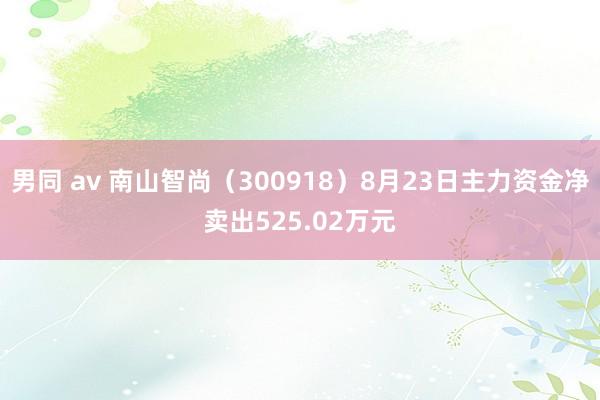 男同 av 南山智尚（300918）8月23日主力资金净卖出525.02万元